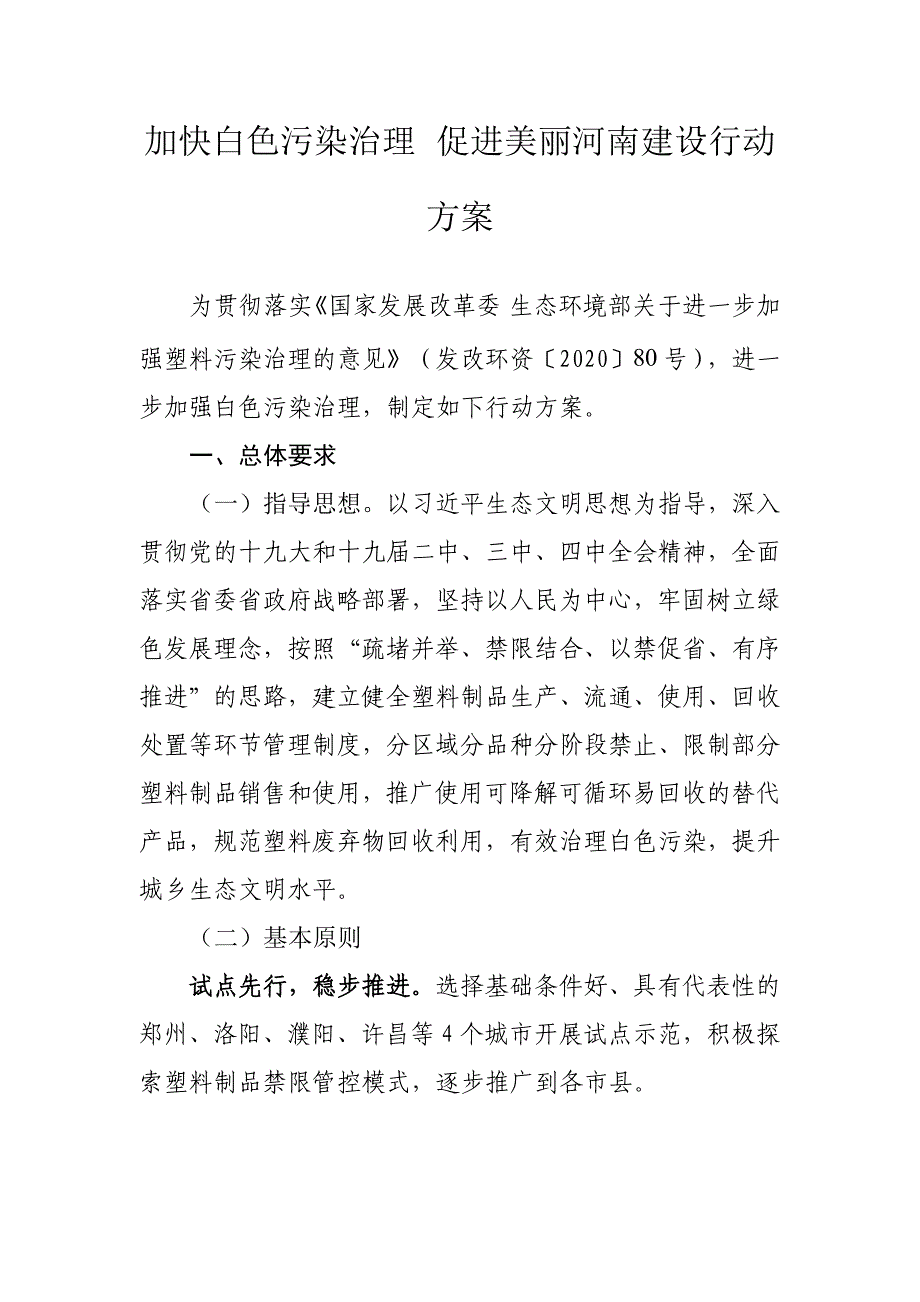 加快白色污染治理 促进美丽河南建设行动方案

为贯彻落实《国家发展改革委 生态环境部关于进一步加强塑料污染治理的意见》（发改环资〔2020〕80号），进一步加强白色污染治理，制定如下行动方案。

一、总体要求

（一）指导思想。以习近平生态文明思想为指导，深入贯彻党的十九大和十九届二中、三中、四中全会精神，全面落实省委省政府战略部署，坚持以人民为中心，牢固树立绿色发展理念，按照“疏堵并举、禁限结合、以禁促省、有序推进”的思路，建立健全塑料制品生产、流通、使用、回收处置等环节管理制度，分区域分品种分阶段禁止、限制部分塑料制品销售和使用，推广使用可降解可循环易回收的替代产品，规范塑料废弃物回收利用，有效治理白色污染，提升城乡生态文明水平。

（二）基本原则

试点先行，稳步推进。选择基础条件好、具有代表性的郑州、洛阳、濮阳、许昌等4个城市开展试点示范，积极探索塑料制品禁限管控模式，逐步推广到各市县。